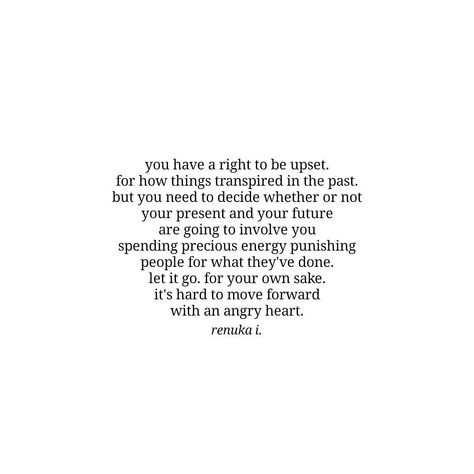 you have a right to be upset.
for how things transpired in the past.
but you need to decide whether or not
your present and your future
are going to involve you
spending precious energy punishing
people for what they've done.
let it go. for your own sake.
it's hard to move forward
with an angry heart.

renuka i.